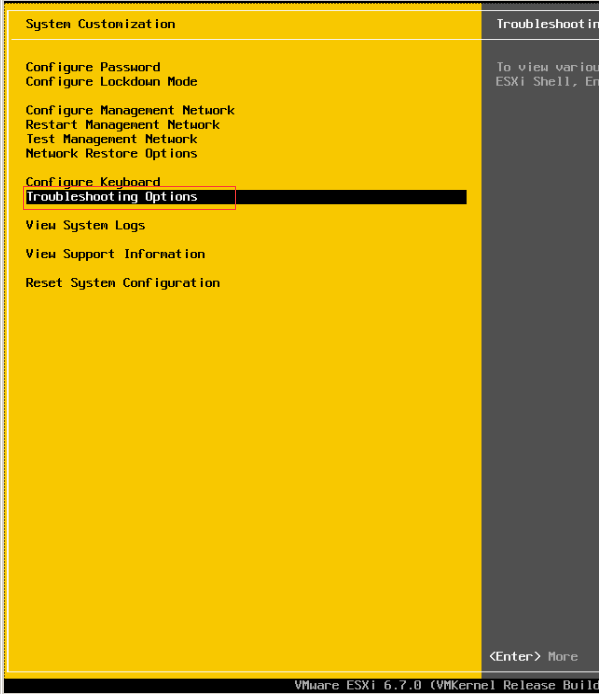 System Customization

Configure Password
Configure Lockdown Mode

Configure Management Network
Restart Management Network
Test Management Network
Network Restore Options

Configure Keyboard
Troubleshooting Options

View System Logs

View Support Information

Reset System Configuration

Troubleshootin

To view variou
ESXi Shell, En

<Enter> More

VMware ESXi 6.7.0 (VMKernel Release Build